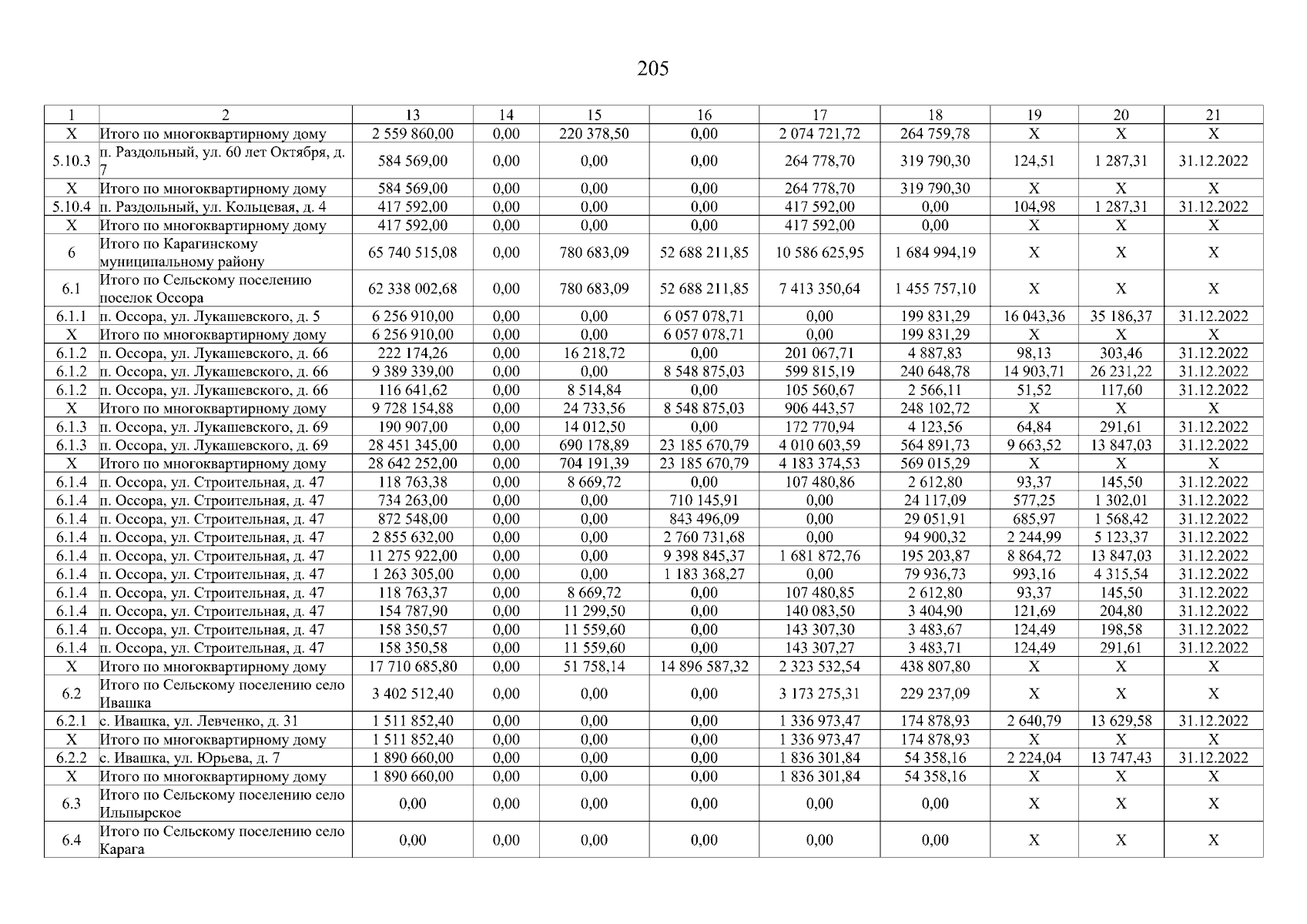 205

| 1 | 2 | 13 | 14 | 15 | 16 | 17 | 18 | 19 | 20 | 21 |
|---|---|---|---|---|---|---|---|---|---|---|
| X | Итого по многоквартирному дому | 2 559 860,00 | 0,00 | 220 378,50 | 0,00 | 2 074 721,72 | 264 759,78 | X | X | X |
| 5.10.3 | п. Раздольный, ул. 60 лет Октября, д. 7 | 584 569,00 | 0,00 | 0,00 | 0,00 | 264 778,70 | 319 790,30 | 124,51 | 1 287,31 | 31.12.2022 |
| X | Итого по многоквартирному дому | 584 569,00 | 0,00 | 0,00 | 0,00 | 264 778,70 | 319 790,30 | X | X | X |
| 5.10.4 | п. Раздольный, ул. Кольцевая, д. 4 | 417 592,00 | 0,00 | 0,00 | 0,00 | 417 592,00 | 0,00 | 104,98 | 1 287,31 | 31.12.2022 |
| X | Итого по многоквартирному дому | 417 592,00 | 0,00 | 0,00 | 0,00 | 417 592,00 | 0,00 | X | X | X |
| 6 | Итого по Карагинскому муниципальному району | 65 740 515,08 | 0,00 | 780 683,09 | 52 688 211,85 | 10 586 625,95 | 1 684 994,19 | X | X | X |
| 6.1 | Итого по Сельскому поселению поселок Оссора | 62 338 002,68 | 0,00 | 780 683,09 | 52 688 211,85 | 7 413 350,64 | 1 455 757,10 | X | X | X |
| 6.1.1 | п. Оссора, ул. Лукашевского, д. 5 | 6 256 910,00 | 0,00 | 0,00 | 6 057 078,71 | 0,00 | 199 831,29 | 16 043,36 | 35 186,37 | 31.12.2022 |
| X | Итого по многоквартирному дому | 6 256 910,00 | 0,00 | 0,00 | 6 057 078,71 | 0,00 | 199 831,29 | X | X | X |
| 6.1.2 | п. Оссора, ул. Лукашевского, д. 66 | 222 174,26 | 0,00 | 16 218,72 | 0,00 | 201 067,71 | 4 887,83 | 98,13 | 303,46 | 31.12.2022 |
| 6.1.2 | п. Оссора, ул. Лукашевского, д. 66 | 9 389 339,00 | 0,00 | 0,00 | 8 548 875,03 | 599 815,19 | 240 648,78 | 14 903,71 | 26 231,22 | 31.12.2022 |
| 6.1.2 | п. Оссора, ул. Лукашевского, д. 66 | 116 641,62 | 0,00 | 8 514,84 | 0,00 | 105 560,67 | 2 566,11 | 51,52 | 117,60 | 31.12.2022 |
| X | Итого по многоквартирному дому | 9 728 154,88 | 0,00 | 24 733,56 | 8 548 875,03 | 906 443,57 | 248 102,72 | X | X | X |
| 6.1.3 | п. Оссора, ул. Лукашевского, д. 69 | 190 907,00 | 0,00 | 14 012,50 | 0,00 | 172 770,94 | 4 123,56 | 64,84 | 291,61 | 31.12.2022 |
| 6.1.3 | п. Оссора, ул. Лукашевского, д. 69 | 28 451 345,00 | 0,00 | 690 178,89 | 23 185 670,79 | 4 010 603,59 | 564 891,73 | 9 663,52 | 13 847,03 | 31.12.2022 |
| X | Итого по многоквартирному дому | 28 642 252,00 | 0,00 | 704 191,39 | 23 185 670,79 | 4 183 374,53 | 569 015,29 | X | X | X |
| 6.1.4 | п. Оссора, ул. Строительная, д. 47 | 118 763,38 | 0,00 | 8 669,72 | 0,00 | 107 480,86 | 2 612,80 | 93,37 | 145,50 | 31.12.2022 |
| 6.1.4 | п. Оссора, ул. Строительная, д. 47 | 734 263,00 | 0,00 | 0,00 | 710 145,91 | 0,00 | 24 117,09 | 577,25 | 1 302,01 | 31.12.2022 |
| 6.1.4 | п. Оссора, ул. Строительная, д. 47 | 872 548,00 | 0,00 | 0,00 | 843 496,09 | 0,00 | 29 051,91 | 685,97 | 1 568,42 | 31.12.2022 |
| 6.1.4 | п. Оссора, ул. Строительная, д. 47 | 2 855 632,00 | 0,00 | 0,00 | 2 760 731,68 | 0,00 | 94 900,32 | 2 244,99 | 5 123,37 | 31.12.2022 |
| 6.1.4 | п. Оссора, ул. Строительная, д. 47 | 11 275 922,00 | 0,00 | 0,00 | 9 398 845,37 | 1 681 872,76 | 195 203,87 | 8 864,72 | 13 847,03 | 31.12.2022 |
| 6.1.4 | п. Оссора, ул. Строительная, д. 47 | 1 263 305,00 | 0,00 | 0,00 | 1 183 368,27 | 0,00 | 79 936,73 | 993,16 | 4 315,54 | 31.12.2022 |
| 6.1.4 | п. Оссора, ул. Строительная, д. 47 | 118 763,37 | 0,00 | 8 669,72 | 0,00 | 107 480,85 | 2 612,80 | 93,37 | 145,50 | 31.12.2022 |
| 6.1.4 | п. Оссора, ул. Строительная, д. 47 | 154 787,90 | 0,00 | 11 299,50 | 0,00 | 140 083,50 | 3 404,90 | 121,69 | 204,80 | 31.12.2022 |
| 6.1.4 | п. Оссора, ул. Строительная, д. 47 | 158 350,57 | 0,00 | 11 559,60 | 0,00 | 143 307,30 | 3 483,67 | 124,49 | 198,58 | 31.12.2022 |
| 6.1.4 | п. Оссора, ул. Строительная, д. 47 | 158 350,58 | 0,00 | 11 559,60 | 0,00 | 143 307,27 | 3 483,71 | 124,49 | 291,61 | 31.12.2022 |
| X | Итого по многоквартирному дому | 17 710 685,80 | 0,00 | 51 758,14 | 14 896 587,32 | 2 323 532,54 | 438 807,80 | X | X | X |
| 6.2 | Итого по Сельскому поселению село Ивашка | 3 402 512,40 | 0,00 | 0,00 | 0,00 | 3 173 275,31 | 229 237,09 | X | X | X |
| 6.2.1 | с. Ивашка, ул. Левченко, д. 31 | 1 511 852,40 | 0,00 | 0,00 | 0,00 | 1 336 973,47 | 174 878,93 | 2 640,79 | 13 629,58 | 31.12.2022 |
| X | Итого по многоквартирному дому | 1 511 852,40 | 0,00 | 0,00 | 0,00 | 1 336 973,47 | 174 878,93 | X | X | X |
| 6.2.2 | с. Ивашка, ул. Юрьева, д. 7 | 1 890 660,00 | 0,00 | 0,00 | 0,00 | 1 836 301,84 | 54 358,16 | 2 224,04 | 13 747,43 | 31.12.2022 |
| X | Итого по многоквартирному дому | 1 890 660,00 | 0,00 | 0,00 | 0,00 | 1 836 301,84 | 54 358,16 | X | X | X |
| 6.3 | Итого по Сельскому поселению село Ильпырское | 0,00 | 0,00 | 0,00 | 0,00 | 0,00 | 0,00 | X | X | X |
| 6.4 | Итого по Сельскому поселению село Карага | 0,00 | 0,00 | 0,00 | 0,00 | 0,00 | 0,00 | X | X | X |